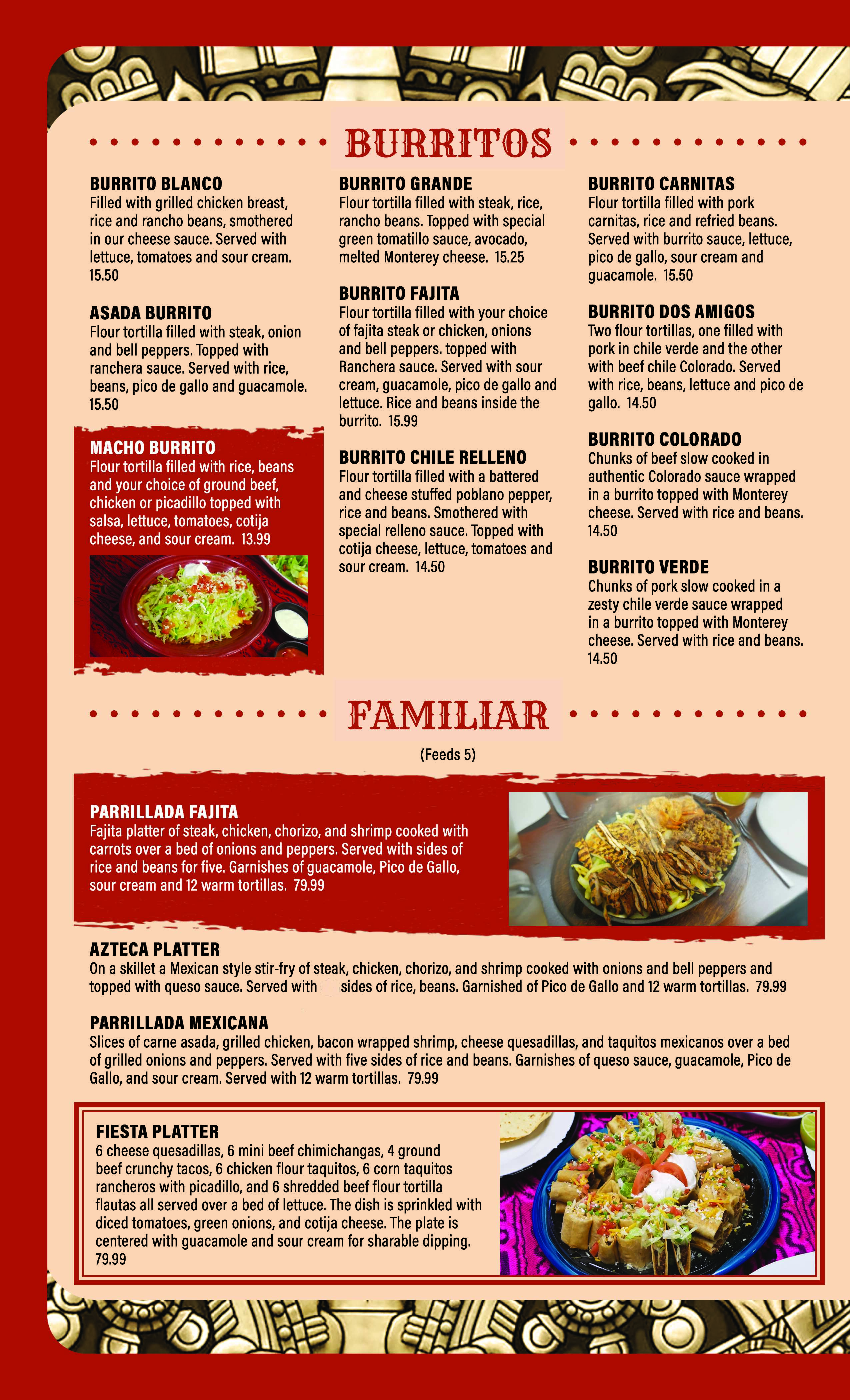 BURRITOS

BURRITO BLANCO
Filled with grilled chicken breast, rice and rancho beans, smothered in our cheese sauce. Served with lettuce, tomatoes and sour cream. 15.50

ASADA BURRITO
Flour tortilla filled with steak, onion and bell peppers. Topped with ranchera sauce. Served with rice, beans, pico de gallo and guacamole. 15.50

MACHO BURRITO
Flour tortilla filled with rice, beans and your choice of ground beef, chicken or picadillo topped with salsa, lettuce, tomatoes, cotija cheese, and sour cream. 13.99

BURRITO GRANDE
Flour tortilla filled with steak, rice, rancho beans. Topped with special green tomatillo sauce, avocado, melted Monterey cheese. 15.25

BURRITO FAJITA
Flour tortilla filled with your choice of fajita steak or chicken, onions and bell peppers. topped with Ranchera sauce. Served with sour cream, guacamole, pico de gallo and lettuce. Rice and beans inside the burrito. 15.99

BURRITO CHILE RELLENO
Flour tortilla filled with a battered and cheese stuffed poblano pepper, rice and beans. Smothered with special relleno sauce. Topped with cotija cheese, lettuce, tomatoes and sour cream. 14.50

BURRITO CARNITAS
Flour tortilla filled with pork carnitas, rice and refried beans. Served with burrito sauce, lettuce, pico de gallo, sour cream and guacamole. 15.50

BURRITO DOS AMIGOS
Two flour tortillas, one filled with pork in chile verde and the other with beef chile Colorado. Served with rice, beans, lettuce and pico de gallo. 14.50

BURRITO COLORADO
Chunks of beef slow cooked in authentic Colorado sauce wrapped in a burrito topped with Monterey cheese. Served with rice and beans. 14.50

BURRITO VERDE
Chunks of pork slow cooked in a zesty chile verde sauce wrapped in a burrito topped with Monterey cheese. Served with rice and beans. 14.50

FAMILIAR
(Feeds 5)

PARRILLADA FAJITA
Fajita platter of steak, chicken, chorizo, and shrimp cooked with carrots over a bed of onions and peppers. Served with sides of rice and beans for five. Garnishes of guacamole, Pico de Gallo, sour cream and 12 warm tortillas. 79.99

AZTECA PLATTER
On a skillet a Mexican style stir-fry of steak, chicken, chorizo, and shrimp cooked with onions and bell peppers and topped with queso sauce. Served with sides of rice, beans. Garnished of Pico de Gallo and 12 warm tortillas. 79.99

PARRILLADA MEXICANA
Slices of carne asada, grilled chicken, bacon wrapped shrimp, cheese quesadillas, and taquitos mexicanos over a bed of grilled onions and peppers. Served with five sides of rice and beans. Garnishes of queso sauce, guacamole, Pico de Gallo, and sour cream. Served with 12 warm tortillas. 79.99

FIESTA PLATTER
6 cheese quesadillas, 6 mini beef chimichangas, 4 ground beef crunchy tacos, 6 chicken flour taquitos, 6 corn taquitos rancheros with picadillo, and 6 shredded beef flour tortilla flautas all served over a bed of lettuce. The dish is sprinkled with diced tomatoes, green onions, and cotija cheese. The plate is centered with guacamole and sour cream for sharable dipping. 79.99